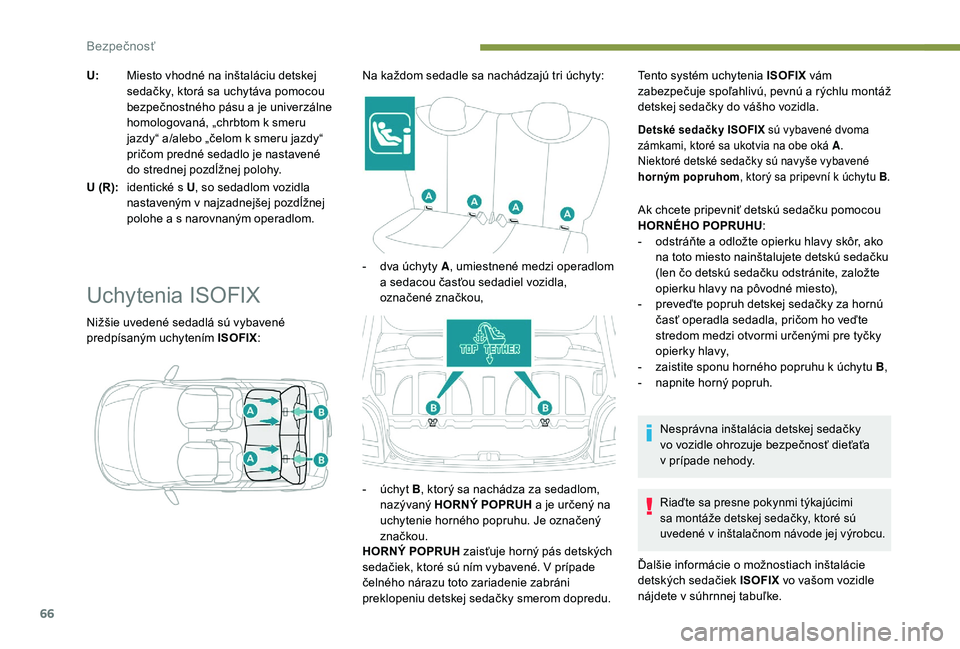 Bezpečnosť

U: Miesto vhodné na inštaláciu detskej sedačky, ktorá sa uchytáva pomocou bezpečnostného pásu a je univerzálne homologovaná, „chrbtom k smeru jazdy“ a/alebo „čelom k smeru jazdy“ pričom predné sedadlo je nastavené do strednej pozdĺžnej polohy.

U (R): identické s U, so sedadlom vozidla nastaveným v najzadnejšej pozdĺžnej polohe a s narovnaným operadlom.

Uchytenia ISOFIX

Nižšie uvedené sedadlá sú vybavené predpísaným uchytením ISOFIX:

A
B
A
B

Na každom sedadle sa nachádzajú tri úchyty:

A
A
A
A

- dva úchyty A, umiestnené medzi operadlom a sedacou časťou sedadiel vozidla, označené značkou,

TOP TETHER

B
B

- úchyt B, ktorý sa nachádza za sedadlom, nazývaný HORNÝ POPRUH a je určený na uchytenie horného popruhu. Je označený značkou.

HORNÝ POPRUH zaisťuje horný pás detských sedačiek, ktoré sú ním vybavené. V prípade čelného nárazu toto zariadenie zabráni preklopeniu detskej sedačky smerom dopredu.

Tento systém uchytenia ISOFIX vám zabezpečuje spoľahlivú, pevnú a rýchlu montáž detskej sedačky do vášho vozidla.

Detské sedačky ISOFIX sú vybavené dvoma zámkami, ktoré sa ukotvia na obe oká A.
Niektoré detské sedačky sú navyše vybavené horným popruhom, ktorý sa pripevní k úchytu B.

Ak chcete pripevniť detskú sedačku pomocou HORNÉHO POPRUHU:
- odstráňte a odložte opierku hlavy skôr, ako na toto miesto nainštalujete detskú sedačku (len čo detskú sedačku odstránite, založte opierku hlavy na pôvodné miesto),
- preveďte popruh detskej sedačky za hornú časť operadla sedadla, pričom ho veďte stredom medzi otvormi určenými pre tyčky opierky hlavy,
- zaistite sponu horného popruhu k úchytu B,
- napnite horný popruh.

Nesprávna inštalácia detskej sedačky vo vozidle ohrozuje bezpečnosť dieťaťa v prípade nehody.

Riaďte sa presne pokynmi týkajúcimi sa montáže detskej sedačky, ktoré sú uvedené v inštalačnom návode jej výrobcu.

Ďalšie informácie o možnostiach inštalácie detských sedačiek ISOFIX vo vašom vozidle nájdete v súhrnnej tabuľke.

66

carmanualsonline.info